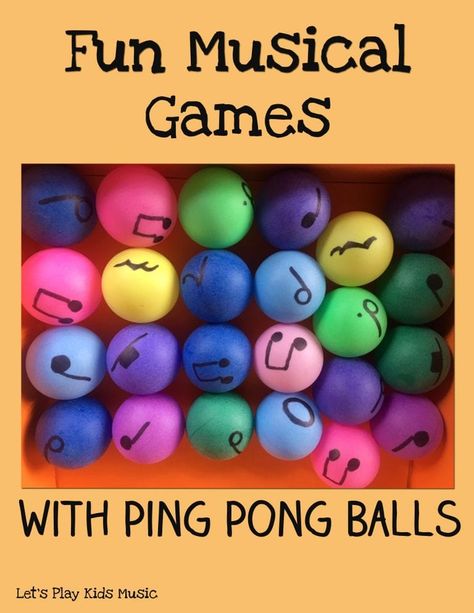 Fun Musical Games

WITH PING PONG BALLS

Let's Play Kids Music